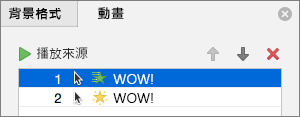 背景格式 動畫

播放來源

1 WOW!
2 WOW!